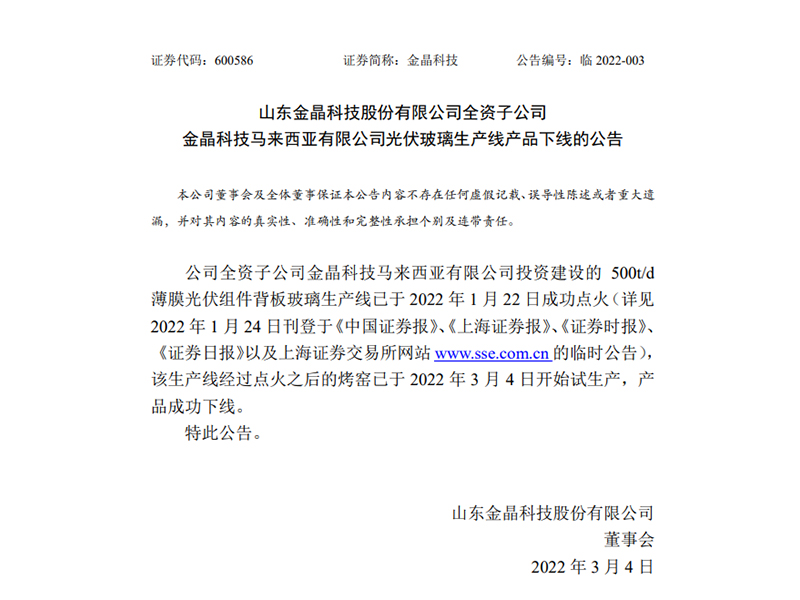 证券代码：600586　　　　证券简称：金晶科技　　　　公告编号：临 2022-003

山东金晶科技股份有限公司全资子公司
金晶科技马来西亚有限公司光伏玻璃生产线产品下线的公告

本公司董事会及全体董事保证本公告内容不存在任何虚假记载、误导性陈述或者重大遗漏，并对其内容的真实性、准确性和完整性承担个别及连带责任。

公司全资子公司金晶科技马来西亚有限公司投资建设的 500t/d 薄膜光伏组件背板玻璃生产线已于 2022 年 1 月 22 日成功点火（详见 2022 年 1 月 24 日刊登于《中国证券报》、《上海证券报》、《证券时报》、《证券日报》以及上海证券交易所网站 www.sse.com.cn 的临时公告），该生产线经过点火之后的烤窑已于 2022 年 3 月 4 日开始试生产，产品成功下线。

特此公告。

山东金晶科技股份有限公司
董事会
2022 年 3 月 4 日